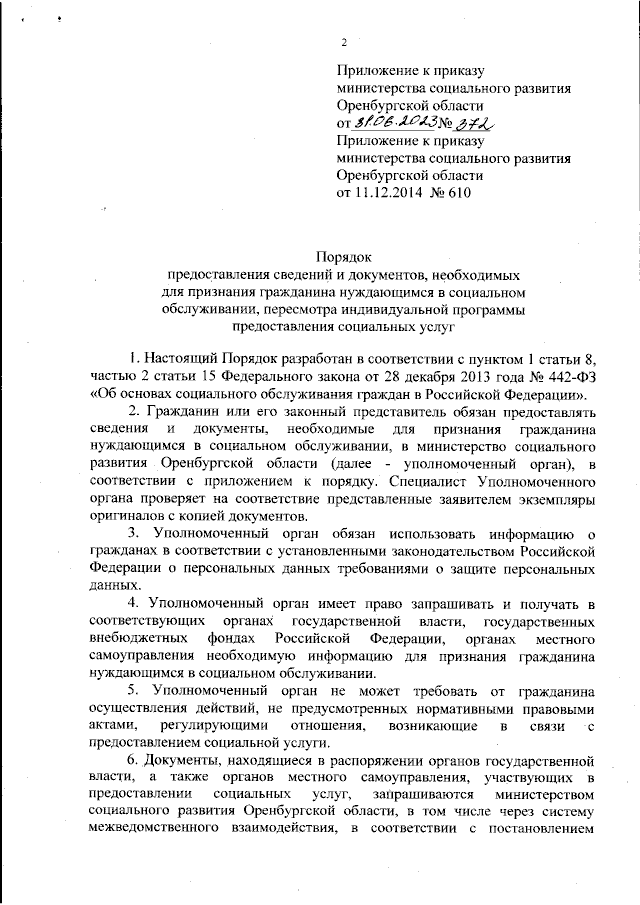 2

Приложение к приказу министерства социального развития Оренбургской области от 31.06.2023 № 372

Приложение к приказу министерства социального развития Оренбургской области от 11.12.2014 № 610

Порядок
предоставления сведений и документов, необходимых для признания гражданина нуждающимся в социальном обслуживании, пересмотра индивидуальной программы предоставления социальных услуг

1. Настоящий Порядок разработан в соответствии с пунктом 1 статьи 8, частью 2 статьи 15 Федерального закона от 28 декабря 2013 года № 442-ФЗ «Об основах социального обслуживания граждан в Российской Федерации».

2. Гражданин или его законный представитель обязан предоставлять сведения и документы, необходимые для признания гражданина нуждающимся в социальном обслуживании, в министерство социального развития Оренбургской области (далее - уполномоченный орган), в соответствии с приложением к порядку. Специалист Уполномоченного органа проверяет на соответствие представленные заявителем экземпляры оригиналов с копией документов.

3. Уполномоченный орган обязан использовать информацию о гражданах в соответствии с установленными законодательством Российской Федерации о персональных данных требованиями о защите персональных данных.

4. Уполномоченный орган имеет право запрашивать и получать в соответствующих органах государственной власти, государственных внебюджетных фондах Российской Федерации, органах местного самоуправления необходимую информацию для признания гражданина нуждающимся в социальном обслуживании.

5. Уполномоченный орган не может требовать от гражданина осуществления действий, не предусмотренных нормативными правовыми актами, регулирующими отношения, возникающие в связи с предоставлением социальной услуги.

6. Документы, находящиеся в распоряжении органов государственной власти, а также органов местного самоуправления, участвующих в предоставлении социальных услуг, запрашиваются министерством социального развития Оренбургской области, в том числе через систему межведомственного взаимодействия, в соответствии с постановлением